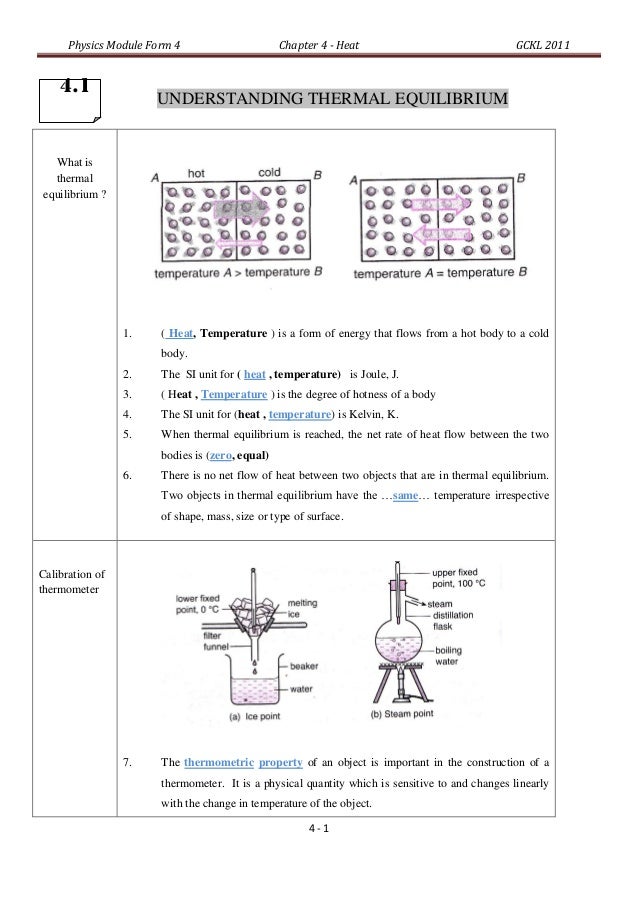 Physics Module Form 4    Chapter 4 - Heat    GCKL 2011

4.1

UNDERSTANDING THERMAL EQUILIBRIUM

What is thermal equilibrium ?

A hot cold B

temperature A > temperature B

A B

temperature A = temperature B

1. ( Heat, Temperature ) is a form of energy that flows from a hot body to a cold body.

2. The SI unit for ( heat , temperature) is Joule, J.

3. ( Heat , Temperature ) is the degree of hotness of a body

4. The SI unit for (heat , temperature) is Kelvin, K.

5. When thermal equilibrium is reached, the net rate of heat flow between the two bodies is (zero, equal)

6. There is no net flow of heat between two objects that are in thermal equilibrium. Two objects in thermal equilibrium have the …same… temperature irrespective of shape, mass, size or type of surface.

Calibration of thermometer

lower fixed point, 0 °C

melting ice

filter funnel

beaker

water

(a) Ice point

upper fixed point, 100 °C

steam

distillation flask

boiling water

(b) Steam point

7. The thermometric property of an object is important in the construction of a thermometer. It is a physical quantity which is sensitive to and changes linearly with the change in temperature of the object.

4 - 1